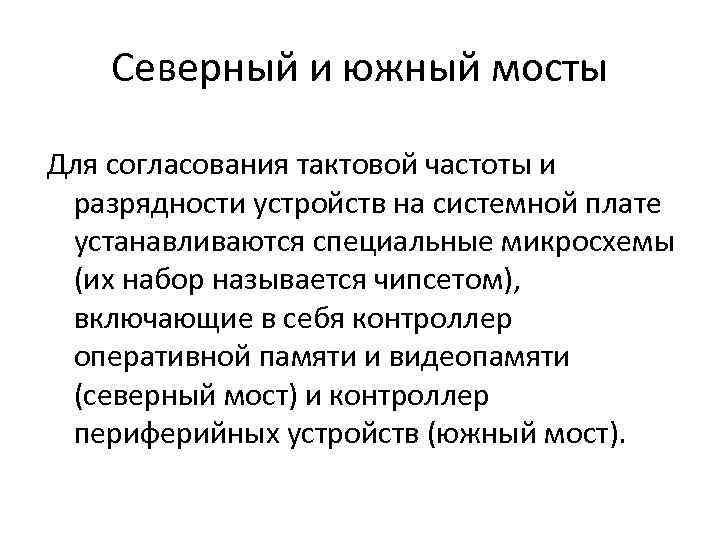 Северный и южный мосты

Для согласования тактовой частоты и разрядности устройств на системной плате устанавливаются специальные микросхемы (их набор называется чипсетом), включающие в себя контроллер оперативной памяти и видеопамяти (северный мост) и контроллер периферийных устройств (южный мост).